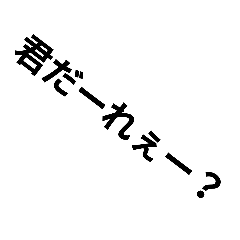 君だーれぇー？